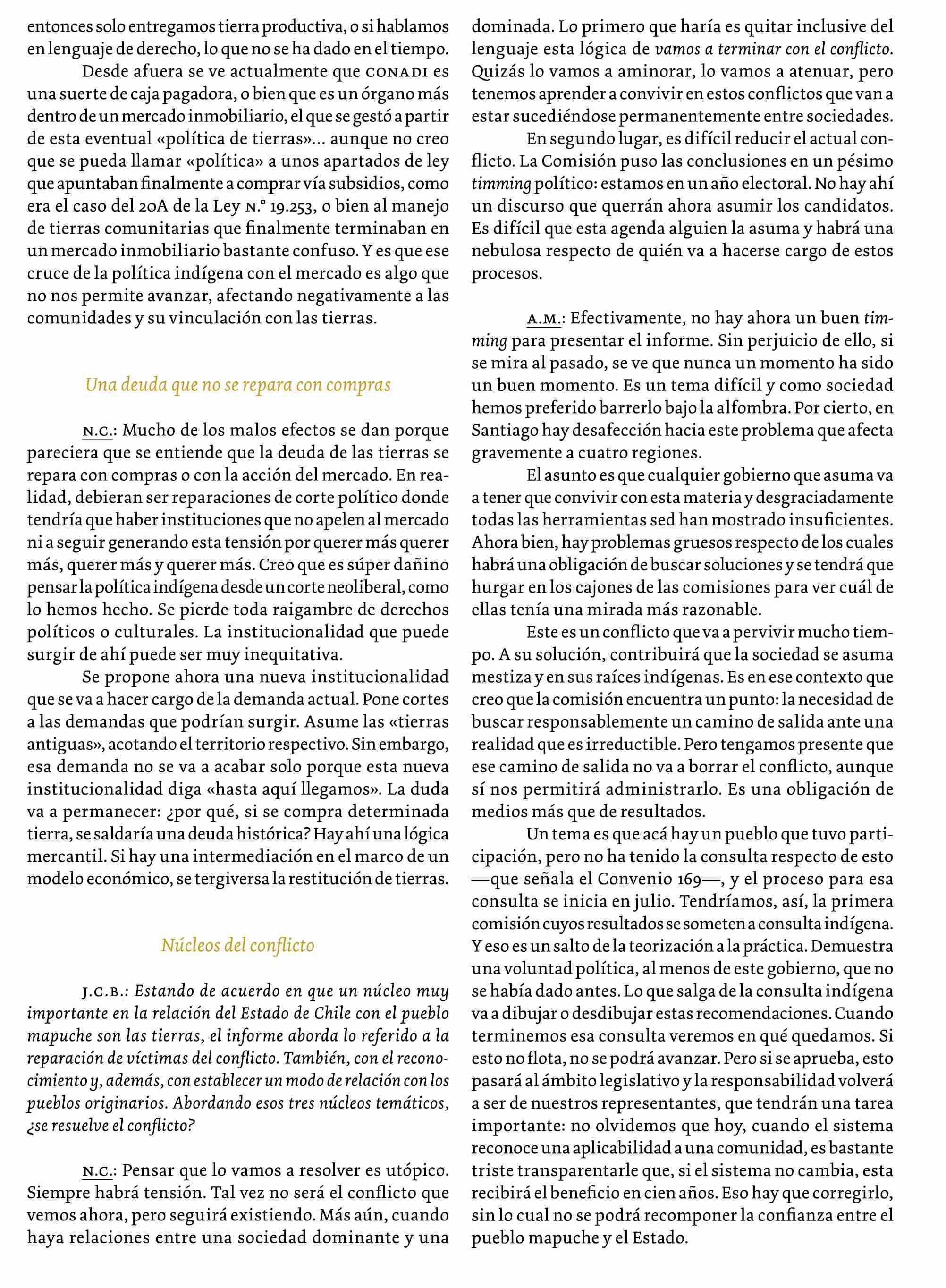 entonces solo entregamos tierra productiva, o si hablamos en lenguaje de derecho, lo que no se ha dado en el tiempo.

Desde afuera se ve actualmente que CONADI es una suerte de caja pagadora, o bien que es un órgano más dentro de un mercado inmobiliario, el que se gestó a partir de esta eventual «política de tierras»... aunque no creo que se pueda llamar «política» a unos apartados de ley que apuntaban finalmente a comprar vía subsidios, como era el caso del 20A de la Ley N.° 19.253, o bien al manejo de tierras comunitarias que finalmente terminaban en un mercado inmobiliario bastante confuso. Y es que ese cruce de la política indígena con el mercado es algo que no nos permite avanzar, afectando negativamente a las comunidades y su vinculación con las tierras.

Una deuda que no se repara con compras

N.C.: Mucho de los malos efectos se dan porque pareciera que se entiende que la deuda de las tierras se repara con compras o con la acción del mercado. En realidad, debieran ser reparaciones de corte político donde tendría que haber instituciones que no apelen al mercado ni a seguir generando esta tensión por querer más querer más, querer más y querer más. Creo que es súper dañino pensar la política indígena desde un corte neoliberal, como lo hemos hecho. Se pierde toda raigambre de derechos políticos o culturales. La institucionalidad que puede surgir de ahí puede ser muy inequitativa.

Se propone ahora una nueva institucionalidad que se va a hacer cargo de la demanda actual. Pone cortes a las demandas que podrían surgir. Asume las «tierras antiguas», acotando el territorio respectivo. Sin embargo, esa demanda no se va a acabar solo porque esta nueva institucionalidad diga «hasta aquí llegamos». La duda va a permanecer: ¿por qué, si se compra determinada tierra, se saldaría una deuda histórica? Hay ahí una lógica mercantil. Si hay una intermediación en el marco de un modelo económico, se tergiversa la restitución de tierras.

Núcleos del conflicto

J.C.B.: Estando de acuerdo en que un núcleo muy importante en la relación del Estado de Chile con el pueblo mapuche son las tierras, el informe aborda lo referido a la reparación de víctimas del conflicto. También, con el reconocimiento y, además, con establecer un modo de relación con los pueblos originarios. Abordando esos tres núcleos temáticos, ¿se resuelve el conflicto?

N.C.: Pensar que lo vamos a resolver es utópico. Siempre habrá tensión. Tal vez no será el conflicto que vemos ahora, pero seguirá existiendo. Más aún, cuando haya relaciones entre una sociedad dominante y una dominada. Lo primero que haría es quitar inclusive del lenguaje esta lógica de vamos a terminar con el conflicto. Quizás lo vamos a aminorar, lo vamos a atenuar, pero tenemos aprender a convivir en estos conflictos que van a estar sucediéndose permanentemente entre sociedades.

En segundo lugar, es difícil reducir el actual conflicto. La Comisión puso las conclusiones en un pésimo timming político: estamos en un año electoral. No hay ahí un discurso que querrán ahora asumir los candidatos. Es difícil que esta agenda alguien la asuma y habrá una nebulosa respecto de quién va a hacerse cargo de estos procesos.

A.M.: Efectivamente, no hay ahora un buen timming para presentar el informe. Sin perjuicio de ello, si se mira al pasado, se ve que nunca un momento ha sido un buen momento. Es un tema difícil y como sociedad hemos preferido barrerlo bajo la alfombra. Por cierto, en Santiago hay desafección hacia este problema que afecta gravemente a cuatro regiones.

El asunto es que cualquier gobierno que asuma va a tener que convivir con esta materia y desgraciadamente todas las herramientas sed han mostrado insuficientes. Ahora bien, hay problemas gruesos respecto de los cuales habrá una obligación de buscar soluciones y se tendrá que hurgar en los cajones de las comisiones para ver cuál de ellas tenía una mirada más razonable.

Este es un conflicto que va a pervivir mucho tiempo. A su solución, contribuirá que la sociedad se asuma mestiza y en sus raíces indígenas. Es en ese contexto que creo que la comisión encuentra un punto: la necesidad de buscar responsablemente un camino de salida ante una realidad que es irreductible. Pero tengamos presente que ese camino de salida no va a borrar el conflicto, aunque sí nos permitirá administrarlo. Es una obligación de medios más que de resultados.

Un tema es que acá hay un pueblo que tuvo participación, pero no ha tenido la consulta respecto de esto —que señala el Convenio 169—, y el proceso para esa consulta se inicia en julio. Tendríamos, así, la primera comisión cuyos resultados se someten a consulta indígena. Y eso es un salto de la teorización a la práctica. Demuestra una voluntad política, al menos de este gobierno, que no se había dado antes. Lo que salga de la consulta indígena va a dibujar o desdibujar estas recomendaciones. Cuando terminemos esa consulta veremos en qué quedamos. Si esto no flota, no se podrá avanzar. Pero si se aprueba, esto pasará al ámbito legislativo y la responsabilidad volverá a ser de nuestros representantes, que tendrán una tarea importante: no olvidemos que hoy, cuando el sistema reconoce una aplicabilidad a una comunidad, es bastante triste transparentarle que, si el sistema no cambia, esta recibirá el beneficio en cien años. Eso hay que corregirlo, sin lo cual no se podrá recomponer la confianza entre el pueblo mapuche y el Estado.